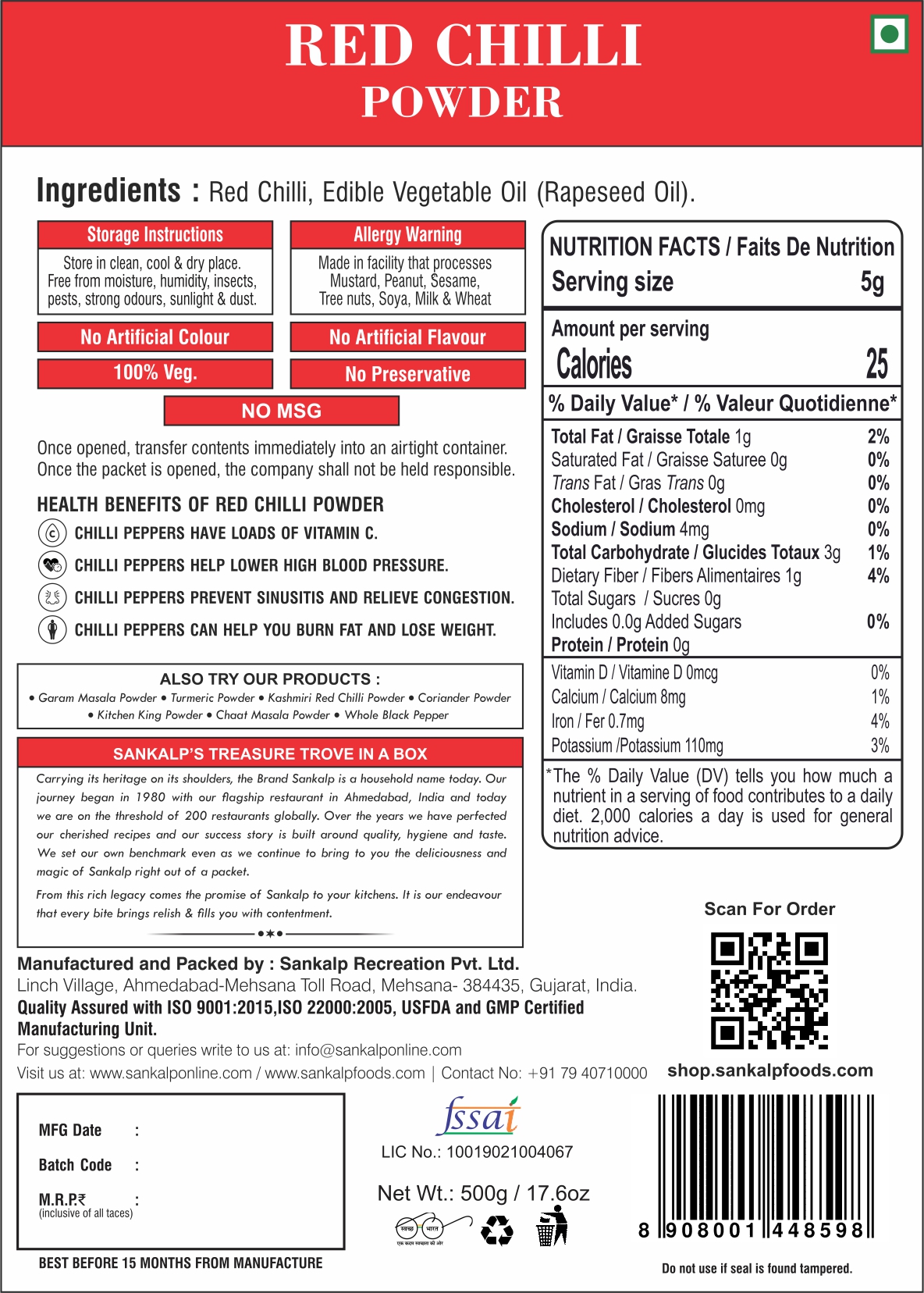 RED CHILLI
POWDER

Ingredients : Red Chilli, Edible Vegetable Oil (Rapeseed Oil).

Storage Instructions
Store in clean, cool & dry place. Free from moisture, humidity, insects, pests, strong odours, sunlight & dust.

Allergy Warning
Made in facility that processes Mustard, Peanut, Sesame, Tree nuts, Soya, Milk & Wheat

No Artificial Colour
No Artificial Flavour
100% Veg.
No Preservative
NO MSG

Once opened, transfer contents immediately into an airtight container. Once the packet is opened, the company shall not be held responsible.

HEALTH BENEFITS OF RED CHILLI POWDER
CHILLI PEPPERS HAVE LOADS OF VITAMIN C.
CHILLI PEPPERS HELP LOWER HIGH BLOOD PRESSURE.
CHILLI PEPPERS PREVENT SINUSITIS AND RELIEVE CONGESTION.
CHILLI PEPPERS CAN HELP YOU BURN FAT AND LOSE WEIGHT.

ALSO TRY OUR PRODUCTS :
• Garam Masala Powder • Turmeric Powder • Kashmiri Red Chilli Powder • Coriander Powder • Kitchen King Powder • Chaat Masala Powder • Whole Black Pepper

SANKALP'S TREASURE TROVE IN A BOX
Carrying its heritage on its shoulders, the Brand Sankalp is a household name today. Our journey began in 1980 with our flagship restaurant in Ahmedabad, India and today we are on the threshold of 200 restaurants globally. Over the years we have perfected our cherished recipes and our success story is built around quality, hygiene and taste. We set our own benchmark even as we continue to bring to you the deliciousness and magic of Sankalp right out of a packet.

From this rich legacy comes the promise of Sankalp to your kitchens. It is our endeavour that every bite brings relish & fills you with contentment.

NUTRITION FACTS / Faits De Nutrition
Serving size 5g
Amount per serving
Calories 25
% Daily Value* / % Valeur Quotidienne*

| | |
|---|---|
| Total Fat / Graisse Totale 1g | 2% |
| Saturated Fat / Graisse Saturee 0g | 0% |
| Trans Fat / Gras Trans 0g | 0% |
| Cholesterol / Cholesterol 0mg | 0% |
| Sodium / Sodium 4mg | 0% |
| Total Carbohydrate / Glucides Totaux 3g | 1% |
| Dietary Fiber / Fibers Alimentaires 1g | 4% |
| Total Sugars / Sucres 0g | |
| Includes 0.0g Added Sugars | 0% |
| Protein / Protein 0g | |
| Vitamin D / Vitamine D 0mcg | 0% |
| Calcium / Calcium 8mg | 1% |
| Iron / Fer 0.7mg | 4% |
| Potassium /Potassium 110mg | 3% |

*The % Daily Value (DV) tells you how much a nutrient in a serving of food contributes to a daily diet. 2,000 calories a day is used for general nutrition advice.

Scan For Order
shop.sankalpfoods.com

Manufactured and Packed by : Sankalp Recreation Pvt. Ltd.
Linch Village, Ahmedabad-Mehsana Toll Road, Mehsana- 384435, Gujarat, India.
Quality Assured with ISO 9001:2015,ISO 22000:2005, USFDA and GMP Certified Manufacturing Unit.
For suggestions or queries write to us at: info@sankalponline.com
Visit us at: www.sankalponline.com / www.sankalpfoods.com | Contact No: +91 79 40710000

MFG Date :
Batch Code :
M.R.P.₹ :
(inclusive of all taces)

BEST BEFORE 15 MONTHS FROM MANUFACTURE

fssai
LIC No.: 10019021004067
Net Wt.: 500g / 17.6oz
स्वच्छ भारत
एक कदम स्वच्छता की ओर

8 908001 448598
Do not use if seal is found tampered.